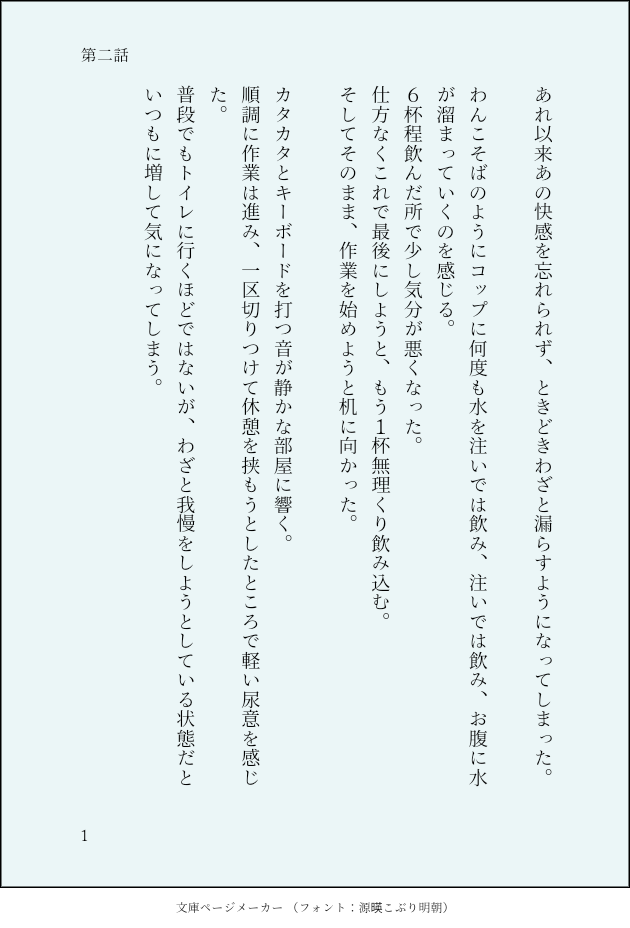 第二話

あれ以来あの快感を忘れられず、ときどきわざと漏らすようになってしまった。

わんこそばのようにコップに何度も水を注いでは飲み、注いでは飲み、お腹に水が溜まっていくのを感じる。

6杯程飲んだ所で少し気分が悪くなった。

仕方なくこれで最後にしようと、もう1杯無理くり飲み込む。

そしてそのまま、作業を始めようと机に向かった。

カタカタとキーボードを打つ音が静かな部屋に響く。

順調に作業は進み、一区切りつけて休憩を挟もうとしたところで軽い尿意を感じた。

普段でもトイレに行くほどではないが、わざと我慢をしようとしている状態だといつもに増して気になってしまう。

1

文庫ページメーカー（フォント：源暎こぶり明朝）